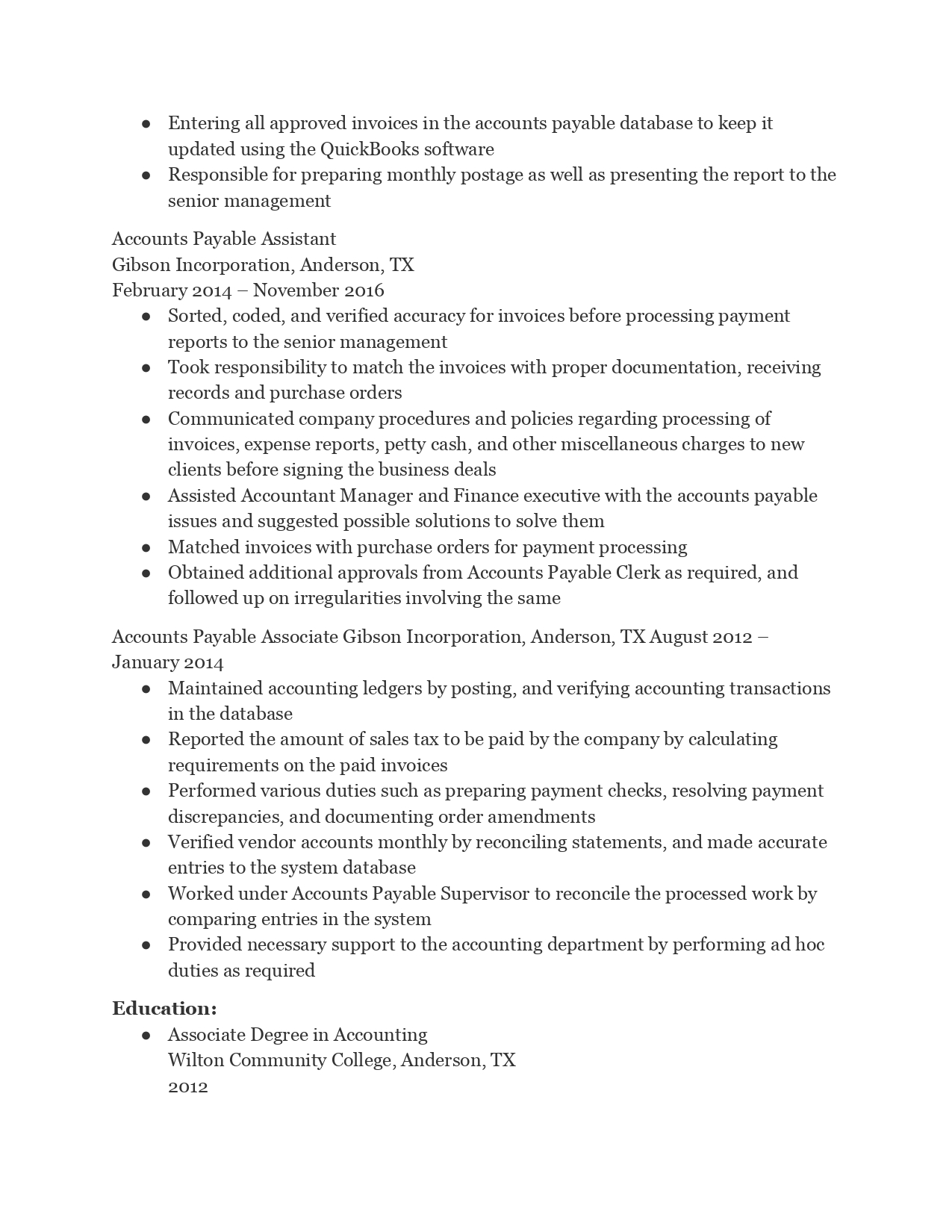 ● Entering all approved invoices in the accounts payable database to keep it updated using the QuickBooks software
● Responsible for preparing monthly postage as well as presenting the report to the senior management

Accounts Payable Assistant
Gibson Incorporation, Anderson, TX
February 2014 – November 2016
● Sorted, coded, and verified accuracy for invoices before processing payment reports to the senior management
● Took responsibility to match the invoices with proper documentation, receiving records and purchase orders
● Communicated company procedures and policies regarding processing of invoices, expense reports, petty cash, and other miscellaneous charges to new clients before signing the business deals
● Assisted Accountant Manager and Finance executive with the accounts payable issues and suggested possible solutions to solve them
● Matched invoices with purchase orders for payment processing
● Obtained additional approvals from Accounts Payable Clerk as required, and followed up on irregularities involving the same

Accounts Payable Associate Gibson Incorporation, Anderson, TX August 2012 – January 2014
● Maintained accounting ledgers by posting, and verifying accounting transactions in the database
● Reported the amount of sales tax to be paid by the company by calculating requirements on the paid invoices
● Performed various duties such as preparing payment checks, resolving payment discrepancies, and documenting order amendments
● Verified vendor accounts monthly by reconciling statements, and made accurate entries to the system database
● Worked under Accounts Payable Supervisor to reconcile the processed work by comparing entries in the system
● Provided necessary support to the accounting department by performing ad hoc duties as required

Education:
● Associate Degree in Accounting
Wilton Community College, Anderson, TX
2012